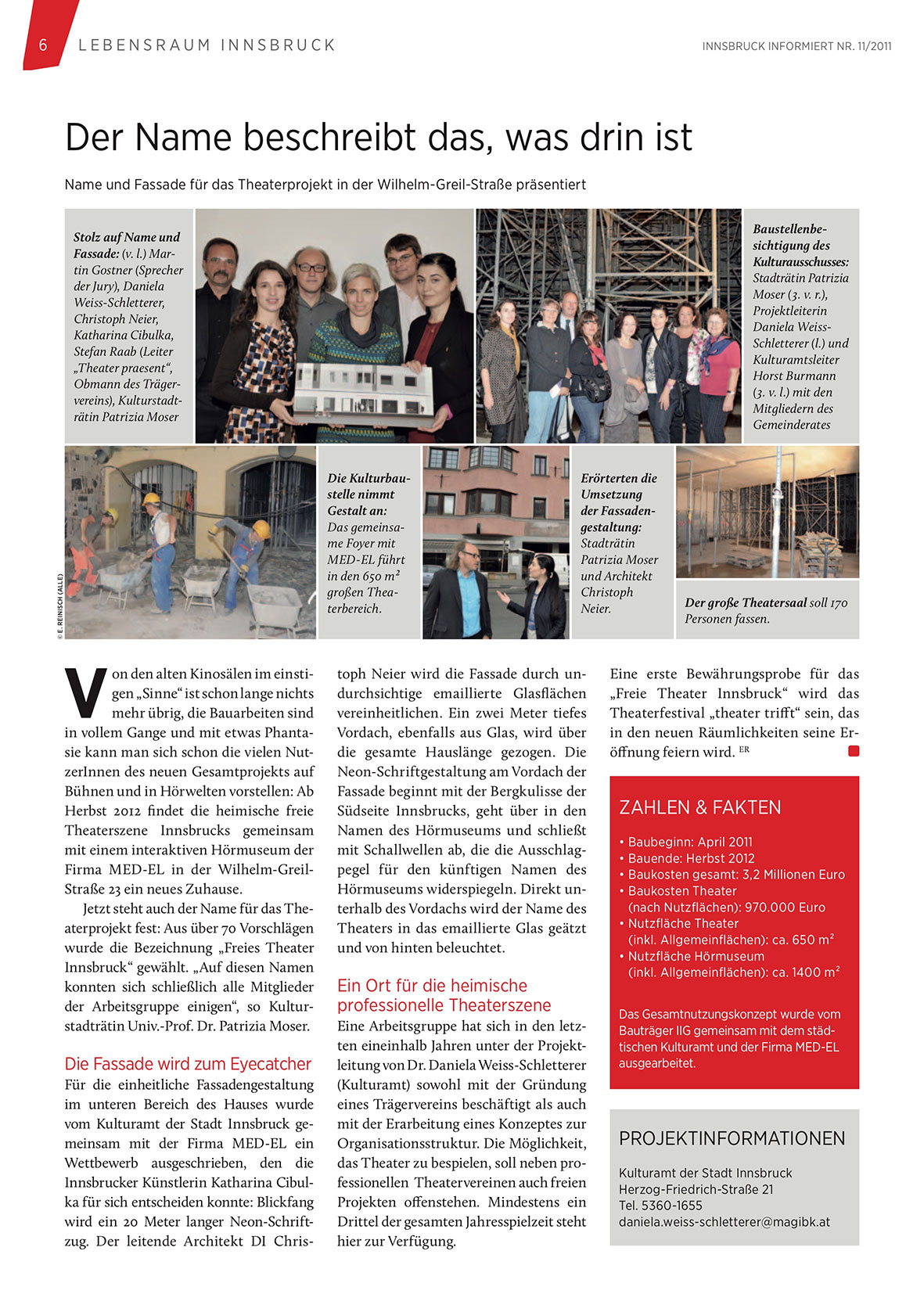 6 LEBENSRAUM INNSBRUCK

INNSBRUCK INFORMIERT NR. 11/2011

Der Name beschreibt das, was drin ist

Name und Fassade für das Theaterprojekt in der Wilhelm-Greil-Straße präsentiert

Stolz auf Name und Fassade: (v. l.) Martin Gostner (Sprecher der Jury), Daniela Weiss-Schletterer, Christoph Neier, Katharina Cibulka, Stefan Raab (Leiter „Theater praesent“, Obmann des Trägervereins), Kulturstadträtin Patrizia Moser

Baustellenbesichtigung des Kulturausschusses: Stadträtin Patrizia Moser (3. v. r.), Projektleiterin Daniela Weiss-Schletterer (l.) und Kulturamtsleiter Horst Burmann (3. v. l.) mit den Mitgliedern des Gemeinderates

© E. REINISCH (ALLE)

Die Kulturbaustelle nimmt Gestalt an: Das gemeinsame Foyer mit MED-EL führt in den 650 m² großen Theaterbereich.

Erörterten die Umsetzung der Fassadengestaltung: Stadträtin Patrizia Moser und Architekt Christoph Neier.

Der große Theatersaal soll 170 Personen fassen.

Von den alten Kinosälen im einstigen „Sinne“ ist schon lange nichts mehr übrig, die Bauarbeiten sind in vollem Gange und mit etwas Phantasie kann man sich schon die vielen NutzerInnen des neuen Gesamtprojekts auf Bühnen und in Hörwelten vorstellen: Ab Herbst 2012 findet die heimische freie Theaterszene Innsbrucks gemeinsam mit einem interaktiven Hörmuseum der Firma MED-EL in der Wilhelm-Greil-Straße 23 ein neues Zuhause.

Jetzt steht auch der Name für das Theaterprojekt fest: Aus über 70 Vorschlägen wurde die Bezeichnung „Freies Theater Innsbruck“ gewählt. „Auf diesen Namen konnten sich schließlich alle Mitglieder der Arbeitsgruppe einigen“, so Kulturstadträtin Univ.-Prof. Dr. Patrizia Moser.

Die Fassade wird zum Eyecatcher
Für die einheitliche Fassadengestaltung im unteren Bereich des Hauses wurde vom Kulturamt der Stadt Innsbruck gemeinsam mit der Firma MED-EL ein Wettbewerb ausgeschrieben, den die Innsbrucker Künstlerin Katharina Cibulka für sich entscheiden konnte: Blickfang wird ein 20 Meter langer Neon-Schriftzug. Der leitende Architekt DI Christoph Neier wird die Fassade durch undurchsichtige emaillierte Glasflächen vereinheitlichen. Ein zwei Meter tiefes Vordach, ebenfalls aus Glas, wird über die gesamte Hauslänge gezogen. Die Neon-Schriftgestaltung am Vordach der Fassade beginnt mit der Bergkulisse der Südseite Innsbrucks, geht über in den Namen des Hörmuseums und schließt mit Schallwellen ab, die die Ausschlagpegel für den künftigen Namen des Hörmuseums widerspiegeln. Direkt unterhalb des Vordachs wird der Name des Theaters in das emaillierte Glas geätzt und von hinten beleuchtet.

Ein Ort für die heimische professionelle Theaterszene
Eine Arbeitsgruppe hat sich in den letzten eineinhalb Jahren unter der Projektleitung von Dr. Daniela Weiss-Schletterer (Kulturamt) sowohl mit der Gründung eines Trägervereins beschäftigt als auch mit der Erarbeitung eines Konzeptes zur Organisationsstruktur. Die Möglichkeit, das Theater zu bespielen, soll neben professionellen Theatervereinen auch freien Projekten offenstehen. Mindestens ein Drittel der gesamten Jahresspielzeit steht hier zur Verfügung.

Eine erste Bewährungsprobe für das „Freie Theater Innsbruck“ wird das Theaterfestival „theater trifft“ sein, das in den neuen Räumlichkeiten seine Eröffnung feiern wird. ER

ZAHLEN & FAKTEN
• Baubeginn: April 2011
• Bauende: Herbst 2012
• Baukosten gesamt: 3,2 Millionen Euro
• Baukosten Theater (nach Nutzflächen): 970.000 Euro
• Nutzfläche Theater (inkl. Allgemeinflächen): ca. 650 m²
• Nutzfläche Hörmuseum (inkl. Allgemeinflächen): ca. 1400 m²

Das Gesamtnutzungskonzept wurde vom Bauträger IIG gemeinsam mit dem städtischen Kulturamt und der Firma MED-EL ausgearbeitet.

PROJEKTINFORMATIONEN
Kulturamt der Stadt Innsbruck
Herzog-Friedrich-Straße 21
Tel. 5360-1655
daniela.weiss-schletterer@magibk.at